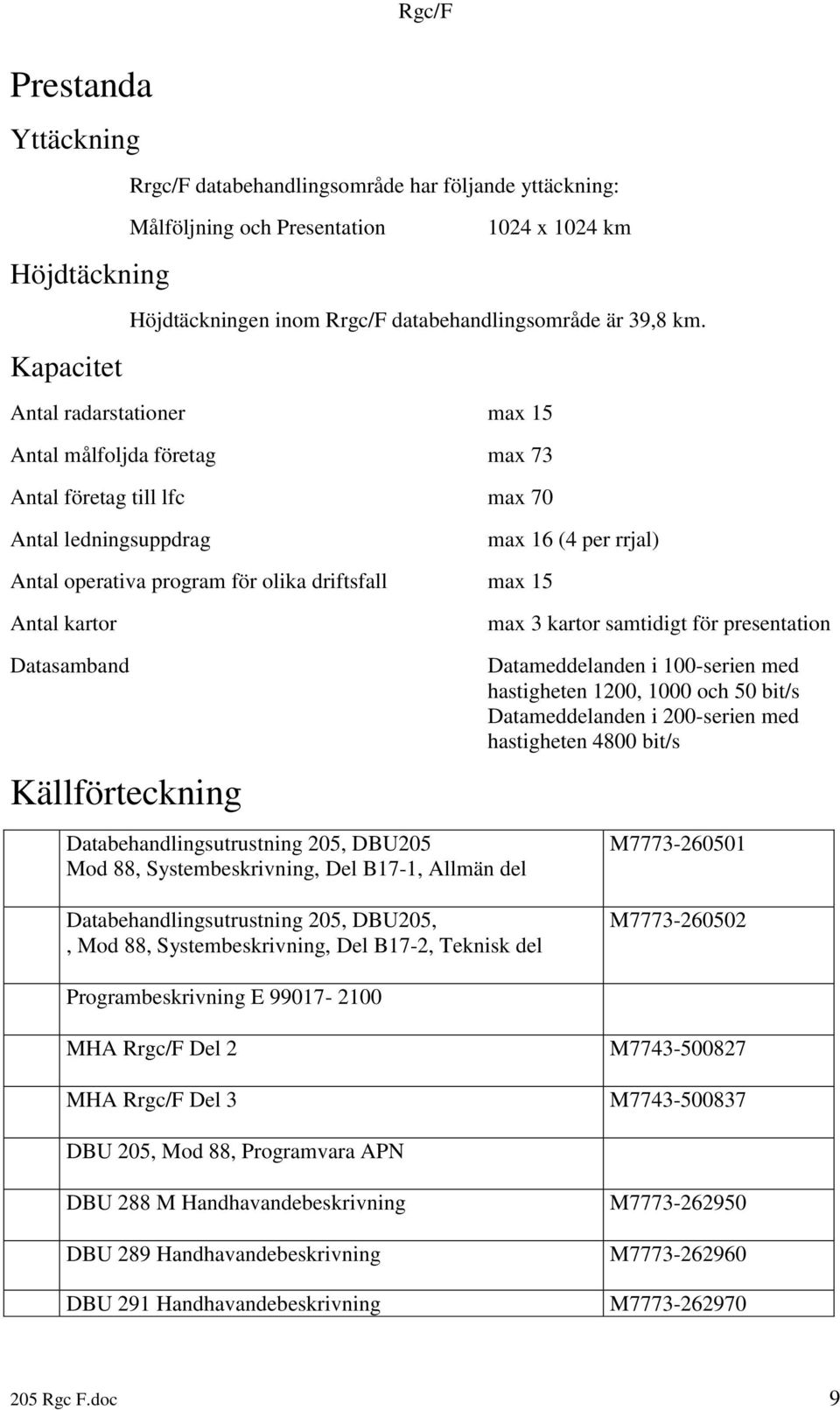 Rgc/F

Prestanda

Yttäckning

Rrgc/F databehandlingsområde har följande yttäckning:

Målföljning och Presentation 1024 x 1024 km

Höjdtäckning

Höjdtäckningen inom Rrgc/F databehandlingsområde är 39,8 km.

Kapacitet

Antal radarstationer max 15

Antal målfoljda företag max 73

Antal företag till lfc max 70

Antal ledningsuppdrag max 16 (4 per rrjal)

Antal operativa program för olika driftsfall max 15

Antal kartor max 3 kartor samtidigt för presentation

Datasamband Datameddelanden i 100-serien med hastigheten 1200, 1000 och 50 bit/s Datameddelanden i 200-serien med hastigheten 4800 bit/s

Källförteckning

| | |
|---|---|
| Databehandlingsutrustning 205, DBU205 Mod 88, Systembeskrivning, Del B17-1, Allmän del | M7773-260501 |
| Databehandlingsutrustning 205, DBU205, , Mod 88, Systembeskrivning, Del B17-2, Teknisk del | M7773-260502 |
| Programbeskrivning E 99017- 2100 | |
| MHA Rrgc/F Del 2 | M7743-500827 |
| MHA Rrgc/F Del 3 | M7743-500837 |
| DBU 205, Mod 88, Programvara APN | |
| DBU 288 M Handhavandebeskrivning | M7773-262950 |
| DBU 289 Handhavandebeskrivning | M7773-262960 |
| DBU 291 Handhavandebeskrivning | M7773-262970 |

205 Rgc F.doc 9